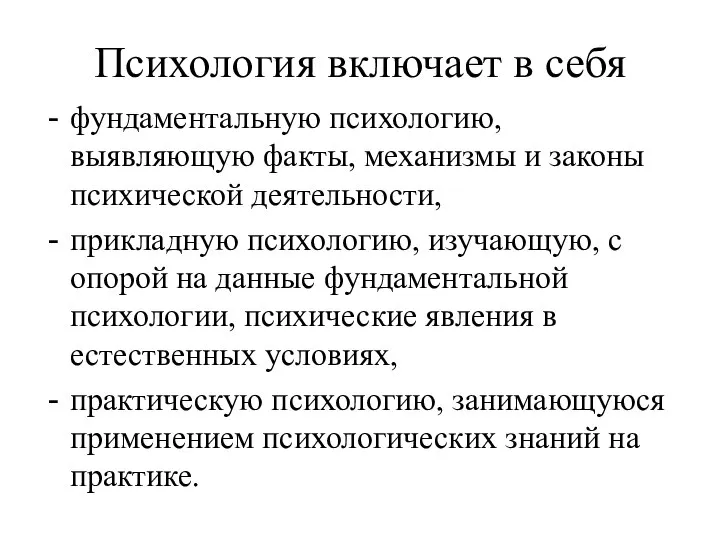 Психология включает в себя

- фундаментальную психологию, выявляющую факты, механизмы и законы психической деятельности,

- прикладную психологию, изучающую, с опорой на данные фундаментальной психологии, психические явления в естественных условиях,

- практическую психологию, занимающуюся применением психологических знаний на практике.